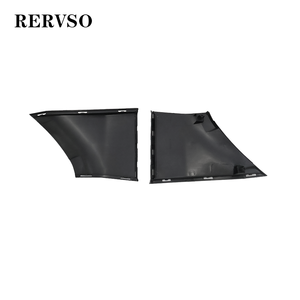 RERVSO